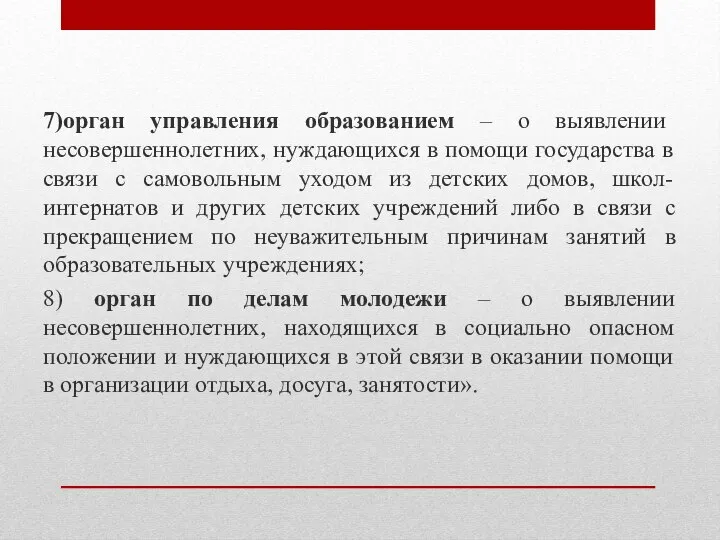 7)орган управления образованием – о выявлении несовершеннолетних, нуждающихся в помощи государства в связи с самовольным уходом из детских домов, школ-интернатов и других детских учреждений либо в связи с прекращением по неуважительным причинам занятий в образовательных учреждениях;

8) орган по делам молодежи – о выявлении несовершеннолетних, находящихся в социально опасном положении и нуждающихся в этой связи в оказании помощи в организации отдыха, досуга, занятости».